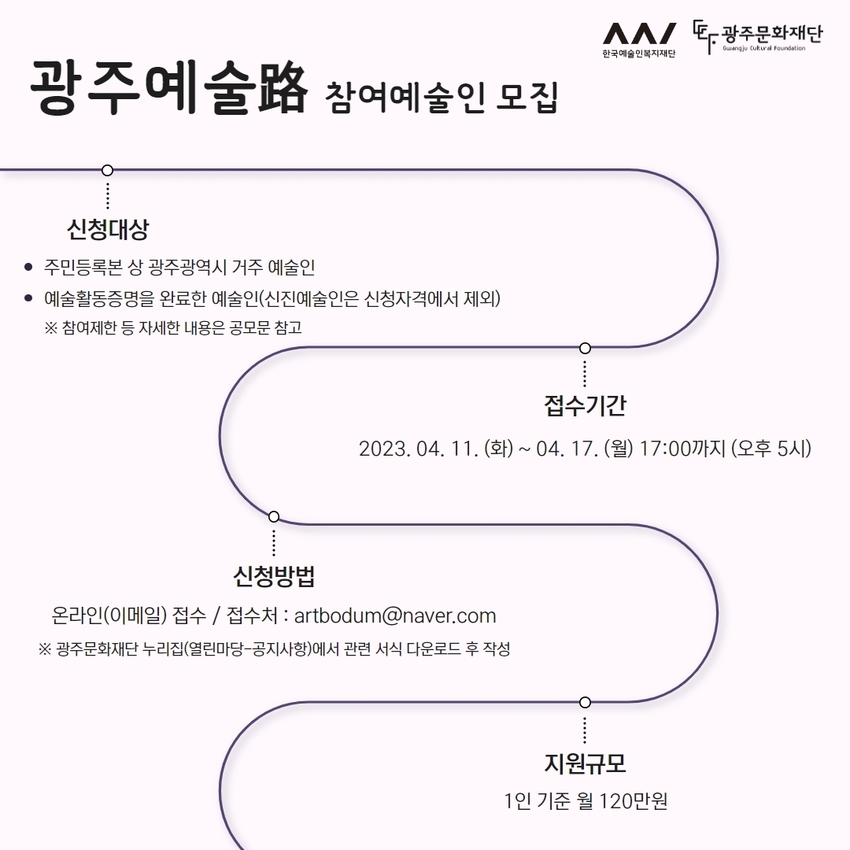 한국예술인복지재단

광주문화재단
Gwangju Cultural Foundation

광주예술路 참여예술인 모집

신청대상

● 주민등록본 상 광주광역시 거주 예술인
● 예술활동증명을 완료한 예술인(신진예술인은 신청자격에서 제외)
※ 참여제한 등 자세한 내용은 공모문 참고

접수기간

2023. 04. 11. (화) ~ 04. 17. (월) 17:00까지 (오후 5시)

신청방법

온라인(이메일) 접수 / 접수처 : artbodum@naver.com
※ 광주문화재단 누리집(열린마당-공지사항)에서 관련 서식 다운로드 후 작성

지원규모

1인 기준 월 120만원